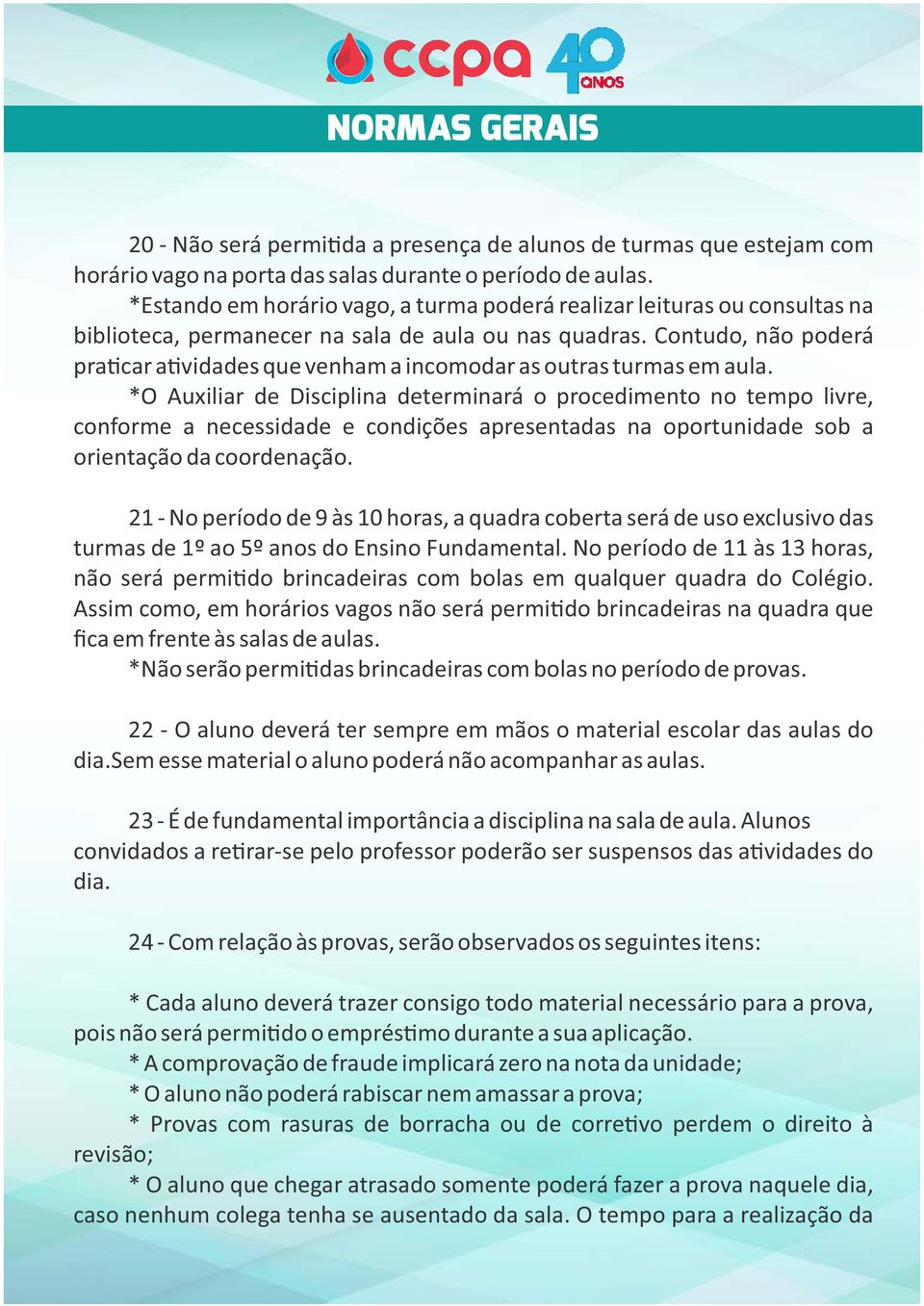 ccpa 40 anos

NORMAS GERAIS

20 - Não será permitida a presença de alunos de turmas que estejam com horário vago na porta das salas durante o período de aulas.

*Estando em horário vago, a turma poderá realizar leituras ou consultas na biblioteca, permanecer na sala de aula ou nas quadras. Contudo, não poderá praticar atividades que venham a incomodar as outras turmas em aula.

*O Auxiliar de Disciplina determinará o procedimento no tempo livre, conforme a necessidade e condições apresentadas na oportunidade sob a orientação da coordenação.

21 - No período de 9 às 10 horas, a quadra coberta será de uso exclusivo das turmas de 1º ao 5º anos do Ensino Fundamental. No período de 11 às 13 horas, não será permitido brincadeiras com bolas em qualquer quadra do Colégio. Assim como, em horários vagos não será permitido brincadeiras na quadra que fica em frente às salas de aulas.

*Não serão permitidas brincadeiras com bolas no período de provas.

22 - O aluno deverá ter sempre em mãos o material escolar das aulas do dia.Sem esse material o aluno poderá não acompanhar as aulas.

23 - É de fundamental importância a disciplina na sala de aula. Alunos convidados a retirar-se pelo professor poderão ser suspensos das atividades do dia.

24 - Com relação às provas, serão observados os seguintes itens:

* Cada aluno deverá trazer consigo todo material necessário para a prova, pois não será permitido o empréstimo durante a sua aplicação.

* A comprovação de fraude implicará zero na nota da unidade;

* O aluno não poderá rabiscar nem amassar a prova;

* Provas com rasuras de borracha ou de corretivo perdem o direito à revisão;

* O aluno que chegar atrasado somente poderá fazer a prova naquele dia, caso nenhum colega tenha se ausentado da sala. O tempo para a realização da